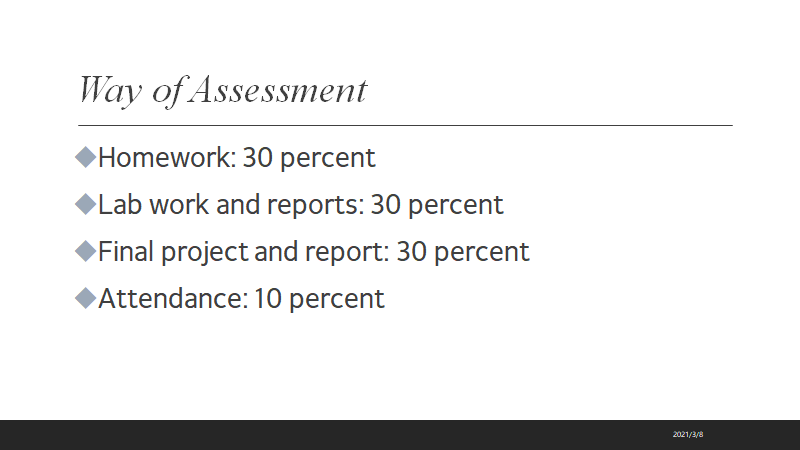 Way of Assessment

◆Homework: 30 percent

◆Lab work and reports: 30 percent

◆Final project and report: 30 percent

◆Attendance: 10 percent

2021/3/8